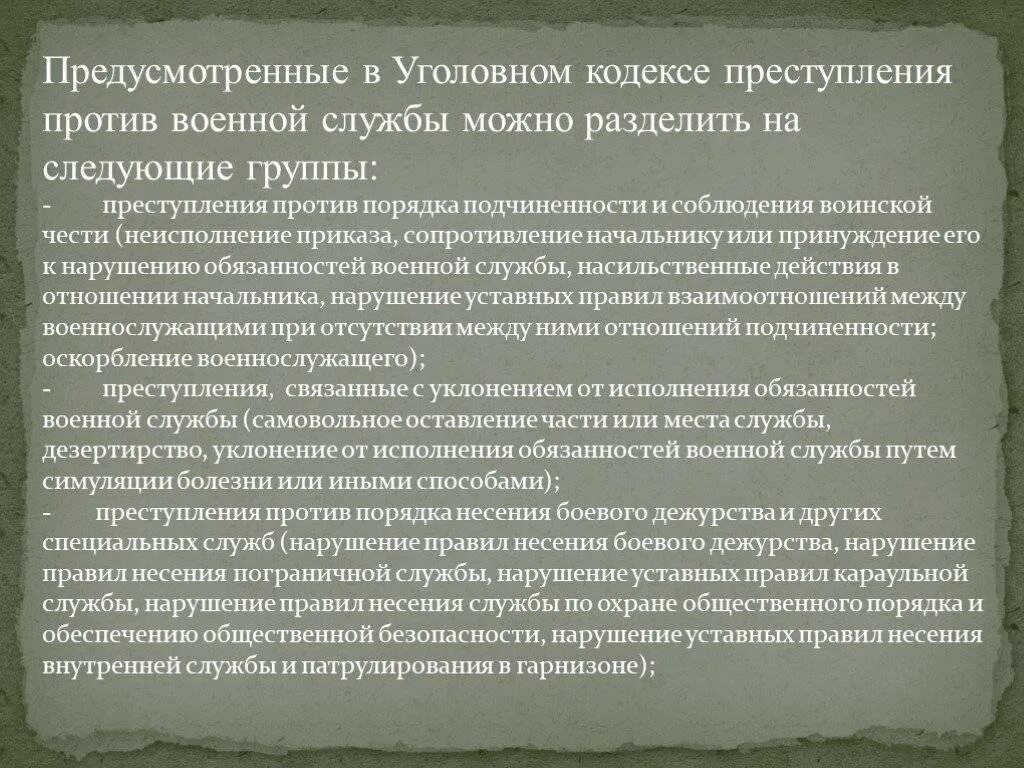 Предусмотренные в Уголовном кодексе преступления против военной службы можно разделить на следующие группы:

- преступления против порядка подчиненности и соблюдения воинской чести (неисполнение приказа, сопротивление начальнику или принуждение его к нарушению обязанностей военной службы, насильственные действия в отношении начальника, нарушение уставных правил взаимоотношений между военнослужащими при отсутствии между ними отношений подчиненности; оскорбление военнослужащего);

- преступления, связанные с уклонением от исполнения обязанностей военной службы (самовольное оставление части или места службы, дезертирство, уклонение от исполнения обязанностей военной службы путем симуляции болезни или иными способами);

- преступления против порядка несения боевого дежурства и других специальных служб (нарушение правил несения боевого дежурства, нарушение правил несения пограничной службы, нарушение уставных правил караульной службы, нарушение правил несения службы по охране общественного порядка и обеспечению общественной безопасности, нарушение уставных правил несения внутренней службы и патрулирования в гарнизоне);